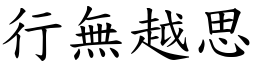 行無越思